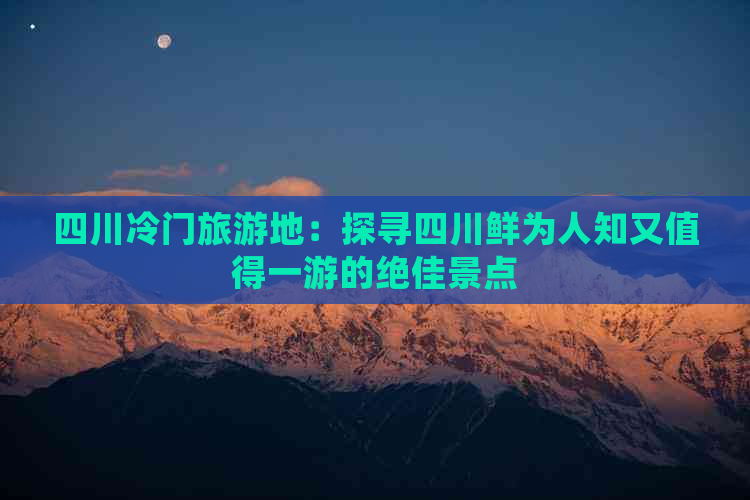 四川冷门旅游地：探寻四川鲜为人知又值得一游的绝佳景点